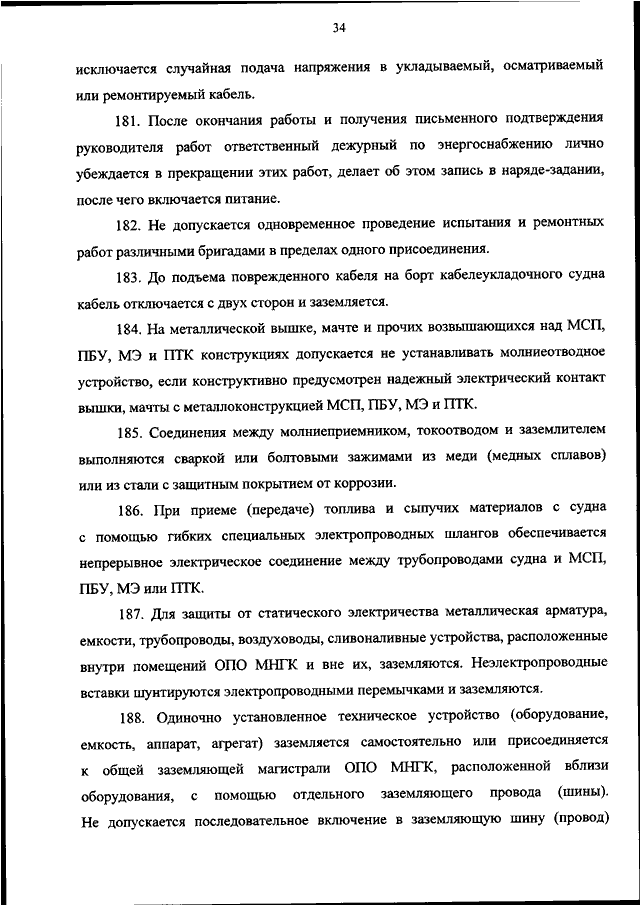 34

исключается случайная подача напряжения в укладываемый, осматриваемый или ремонтируемый кабель.

181. После окончания работы и получения письменного подтверждения руководителя работ ответственный дежурный по энергоснабжению лично убеждается в прекращении этих работ, делает об этом запись в наряде-задании, после чего включается питание.

182. Не допускается одновременное проведение испытания и ремонтных работ различными бригадами в пределах одного присоединения.

183. До подъема поврежденного кабеля на борт кабелеукладочного судна кабель отключается с двух сторон и заземляется.

184. На металлической вышке, мачте и прочих возвышающихся над МСП, ПБУ, МЭ и ПТК конструкциях допускается не устанавливать молниеотводное устройство, если конструктивно предусмотрен надежный электрический контакт вышки, мачты с металлоконструкцией МСП, ПБУ, МЭ и ПТК.

185. Соединения между молниеприемником, токоотводом и заземлителем выполняются сваркой или болтовыми зажимами из меди (медных сплавов) или из стали с защитным покрытием от коррозии.

186. При приеме (передаче) топлива и сыпучих материалов с судна с помощью гибких специальных электропроводных шлангов обеспечивается непрерывное электрическое соединение между трубопроводами судна и МСП, ПБУ, МЭ или ПТК.

187. Для защиты от статического электричества металлическая арматура, емкости, трубопроводы, воздуховоды, сливоналивные устройства, расположенные внутри помещений ОПО МНГК и вне их, заземляются. Неэлектропроводные вставки шунтируются электропроводными перемычками и заземляются.

188. Одиночно установленное техническое устройство (оборудование, емкость, аппарат, агрегат) заземляется самостоятельно или присоединяется к общей заземляющей магистрали ОПО МНГК, расположенной вблизи оборудования, с помощью отдельного заземляющего провода (шины). Не допускается последовательное включение в заземляющую шину (провод)